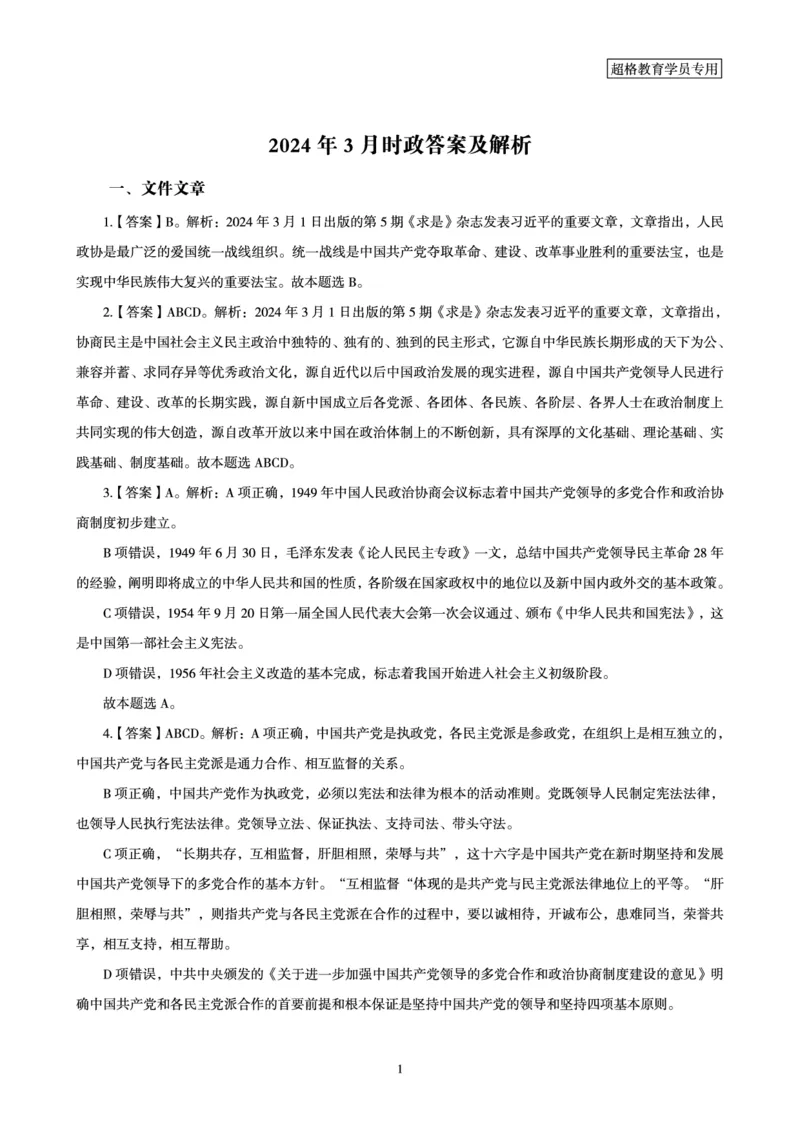 超格教育学员专用

2024 年 3 月时政答案及解析

一、文件文章

1.【答案】B。解析：2024 年 3 月 1 日出版的第 5 期《求是》杂志发表习近平的重要文章，文章指出，人民政协是最广泛的爱国统一战线组织。统一战线是中国共产党夺取革命、建设、改革事业胜利的重要法宝，也是实现中华民族伟大复兴的重要法宝。故本题选 B。

2.【答案】ABCD。解析：2024 年 3 月 1 日出版的第 5 期《求是》杂志发表习近平的重要文章，文章指出，协商民主是中国社会主义民主政治中独特的、独有的、独到的民主形式，它源自中华民族长期形成的天下为公、兼容并蓄、求同存异等优秀政治文化，源自近代以后中国政治发展的现实进程，源自中国共产党领导人民进行革命、建设、改革的长期实践，源自新中国成立后各党派、各团体、各民族、各阶层、各界人士在政治制度上共同实现的伟大创造，源自改革开放以来中国在政治体制上的不断创新，具有深厚的文化基础、理论基础、实践基础、制度基础。故本题选 ABCD。

3.【答案】A。解析：A 项正确，1949 年中国人民政治协商会议标志着中国共产党领导的多党合作和政治协商制度初步建立。

B 项错误，1949 年 6 月 30 日，毛泽东发表《论人民民主专政》一文，总结中国共产党领导民主革命 28 年的经验，阐明即将成立的中华人民共和国的性质，各阶级在国家政权中的地位以及新中国内政外交的基本政策。

C 项错误，1954 年 9 月 20 日第一届全国人民代表大会第一次会议通过、颁布《中华人民共和国宪法》，这是中国第一部社会主义宪法。

D 项错误，1956 年社会主义改造的基本完成，标志着我国开始进入社会主义初级阶段。

故本题选 A。

4.【答案】ABCD。解析：A 项正确，中国共产党是执政党，各民主党派是参政党，在组织上是相互独立的，中国共产党与各民主党派是通力合作、相互监督的关系。

B 项正确，中国共产党作为执政党，必须以宪法和法律为根本的活动准则。党既领导人民制定宪法法律，也领导人民执行宪法法律。党领导立法、保证执法、支持司法、带头守法。

C 项正确，“长期共存，互相监督，肝胆相照，荣辱与共”，这十六字是中国共产党在新时期坚持和发展中国共产党领导下的多党合作的基本方针。“互相监督“体现的是共产党与民主党派法律地位上的平等。“肝胆相照，荣辱与共”，则指共产党与各民主党派在合作的过程中，要以诚相待，开诚布公，患难同当，荣誉共享，相互支持，相互帮助。

D 项错误，中共中央颁发的《关于进一步加强中国共产党领导的多党合作和政治协商制度建设的意见》明确中国共产党和各民主党派合作的首要前提和根本保证是坚持中国共产党的领导和坚持四项基本原则。

1